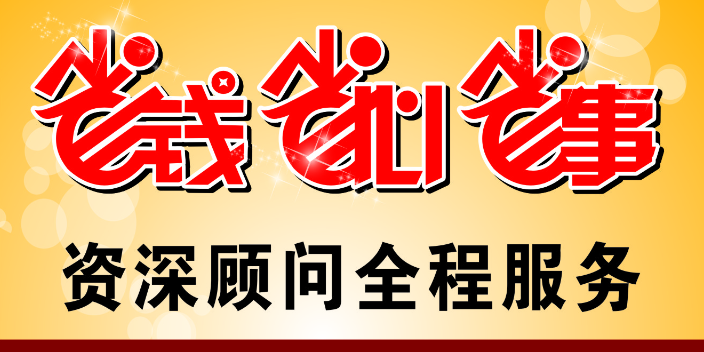 省钱 省心 省事

资深顾问全程服务